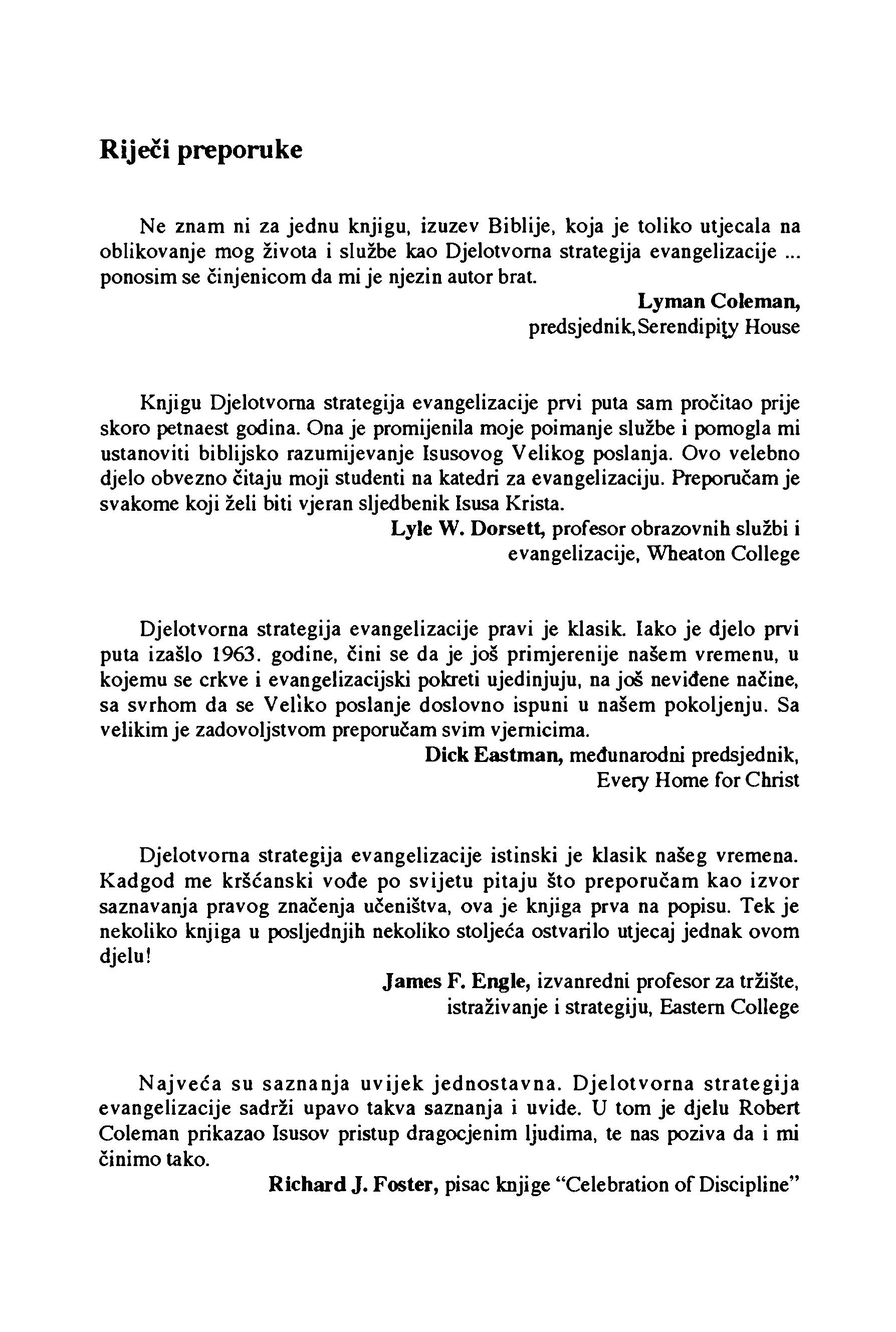 Riječi preporuke

Ne znam ni za jednu knjigu, izuzev Biblije, koja je toliko utjecala na oblikovanje mog života i službe kao Djelotvorna strategija evangelizacije ... ponosim se činjenicom da mi je njezin autor brat.

Lyman Coleman,
predsjednik, Serendipity House

Knjigu Djelotvorna strategija evangelizacije prvi puta sam pročitao prije skoro petnaest godina. Ona je promijenila moje poimanje službe i pomogla mi ustanoviti biblijsko razumijevanje Isusovog Velikog poslanja. Ovo velebno djelo obvezno čitaju moji studenti na katedri za evangelizaciju. Preporučam je svakome koji želi biti vjeran sljedbenik Isusa Krista.

Lyle W. Dorsett, profesor obrazovnih službi i evangelizacije, Wheaton College

Djelotvorna strategija evangelizacije pravi je klasik. Iako je djelo prvi puta izašlo 1963. godine, čini se da je još primjerenije našem vremenu, u kojemu se crkve i evangelizacijski pokreti ujedinjuju, na još neviđene načine, sa svrhom da se Veliko poslanje doslovno ispuni u našem pokoljenju. Sa velikim je zadovoljstvom preporučam svim vjernicima.

Dick Eastman, međunarodni predsjednik, Every Home for Christ

Djelotvorna strategija evangelizacije istinski je klasik našeg vremena. Kadgod me kršćanski vođe po svijetu pitaju što preporučam kao izvor saznavanja pravog značenja učeništva, ova je knjiga prva na popisu. Tek je nekoliko knjiga u posljednjih nekoliko stoljeća ostvarilo utjecaj jednak ovom djelu!

James F. Engle, izvanredni profesor za tržište, istraživanje i strategiju, Eastern College

Najveća su saznanja uvijek jednostavna. Djelotvorna strategija evangelizacije sadrži upavo takva saznanja i uvide. U tom je djelu Robert Coleman prikazao Isusov pristup dragocjenim ljudima, te nas poziva da i mi činimo tako.

Richard J. Foster, pisac knjige “Celebration of Discipline”